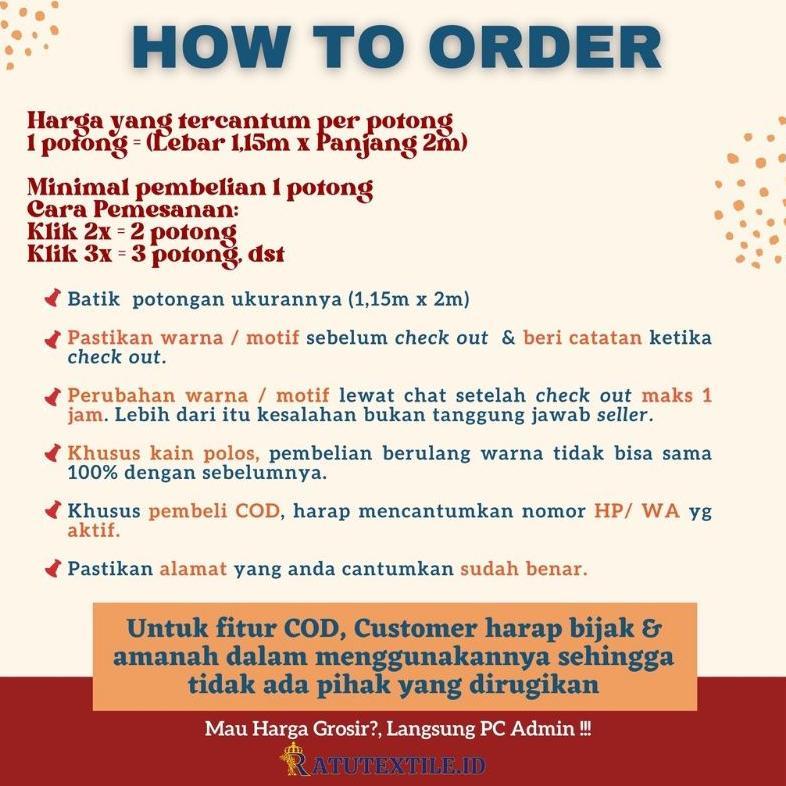 HOW TO ORDER

Harga yang tercantum per potong
1 potong = (Lebar 1,15m x Panjang 2m)

Minimal pembelian 1 potong
Cara Pemesanan:
Klik 2x = 2 potong
Klik 3x = 3 potong, dst

Batik potongan ukurannya (1,15m x 2m)

Pastikan warna / motif sebelum check out & beri catatan ketika check out.

Perubahan warna / motif lewat chat setelah check out maks 1 jam. Lebih dari itu kesalahan bukan tanggung jawab seller.

Khusus kain polos, pembelian berulang warna tidak bisa sama 100% dengan sebelumnya.

Khusus pembeli COD, harap mencantumkan nomor HP/ WA yg aktif.

Pastikan alamat yang anda cantumkan sudah benar.

Untuk fitur COD, Customer harap bijak & amanah dalam menggunakannya sehingga tidak ada pihak yang dirugikan

Mau Harga Grosir?, Langsung PC Admin !!!

RATUTEXTILE.ID